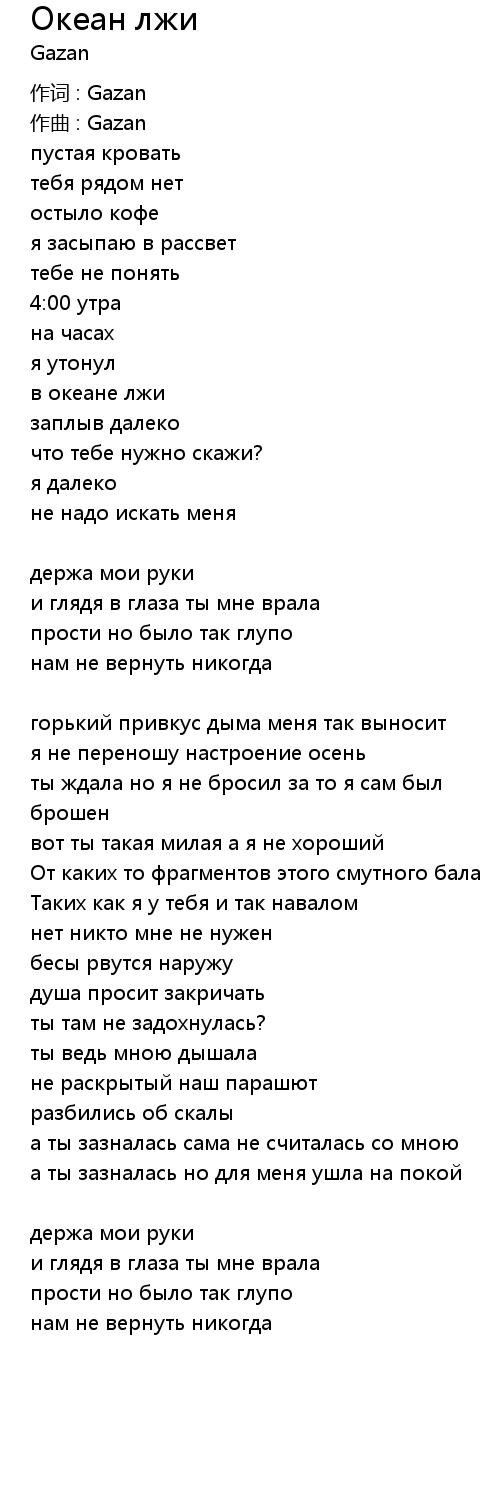 Океан лжи
Gazan
作词 : Gazan
作曲 : Gazan
пустая кровать
тебя рядом нет
остыло кофе
я засыпаю в рассвет
тебе не понять
4:00 утра
на часах
я утонул
в океане лжи
заплыв далеко
что тебе нужно скажи?
я далеко
не надо искать меня

держа мои руки
и глядя в глаза ты мне врала
прости но было так глупо
нам не вернуть никогда

горький привкус дыма меня так выносит
я не переношу настроение осень
ты ждала но я не бросил за то я сам был брошен
вот ты такая милая а я не хороший
От каких то фрагментов этого смутного бала
Таких как я у тебя и так навалом
нет никто мне не нужен
бесы рвутся наружу
душа просит закричать
ты там не задохнулась?
ты ведь мною дышала
не раскрытый наш парашют
разбились об скалы
а ты зазналась сама не считалась со мною
а ты зазналась но для меня ушла на покой

держа мои руки
и глядя в глаза ты мне врала
прости но было так глупо
нам не вернуть никогда